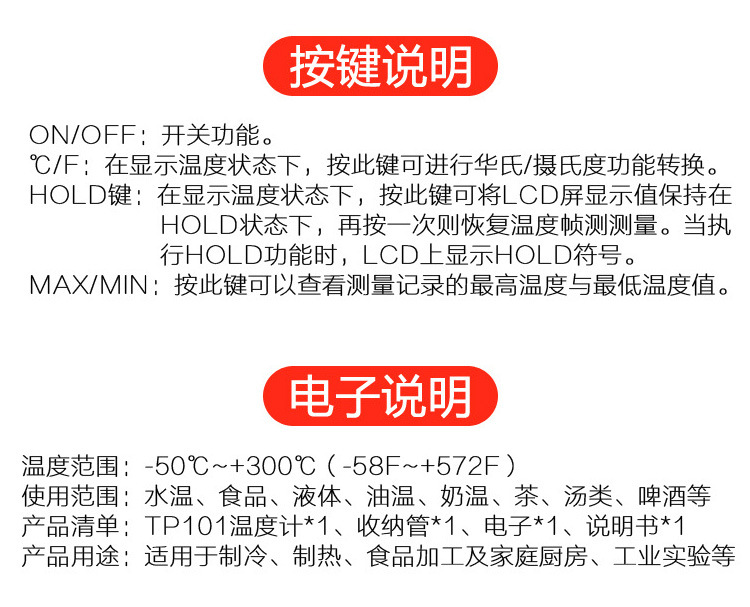 按键说明

ON/OFF：开关功能。
℃/F：在显示温度状态下，按此键可进行华氏/摄氏度功能转换。
HOLD键：在显示温度状态下，按此键可将LCD屏显示值保持在HOLD状态下，再按一次则恢复温度帧测测量。当执行HOLD功能时，LCD上显示HOLD符号。
MAX/MIN：按此键可以查看测量记录的最高温度与最低温度值。

电子说明

温度范围：-50℃~+300℃（-58F~+572F）
使用范围：水温、食品、液体、油温、奶温、茶、汤类、啤酒等
产品清单：TP101温度计*1、收纳管*1、电子*1、说明书*1
产品用途：适用于制冷、制热、食品加工及家庭厨房、工业实验等